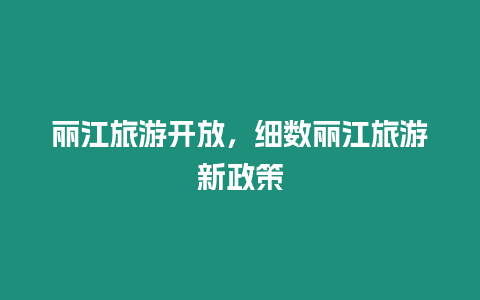 丽江旅游开放，细数丽江旅游新政策